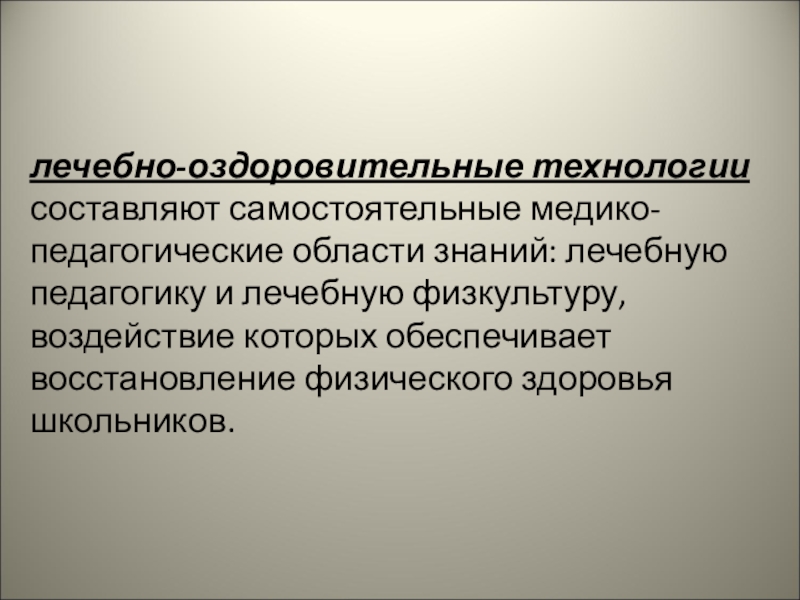 лечебно-оздоровительные технологии составляют самостоятельные медико-педагогические области знаний: лечебную педагогику и лечебную физкультуру, воздействие которых обеспечивает восстановление физического здоровья школьников.